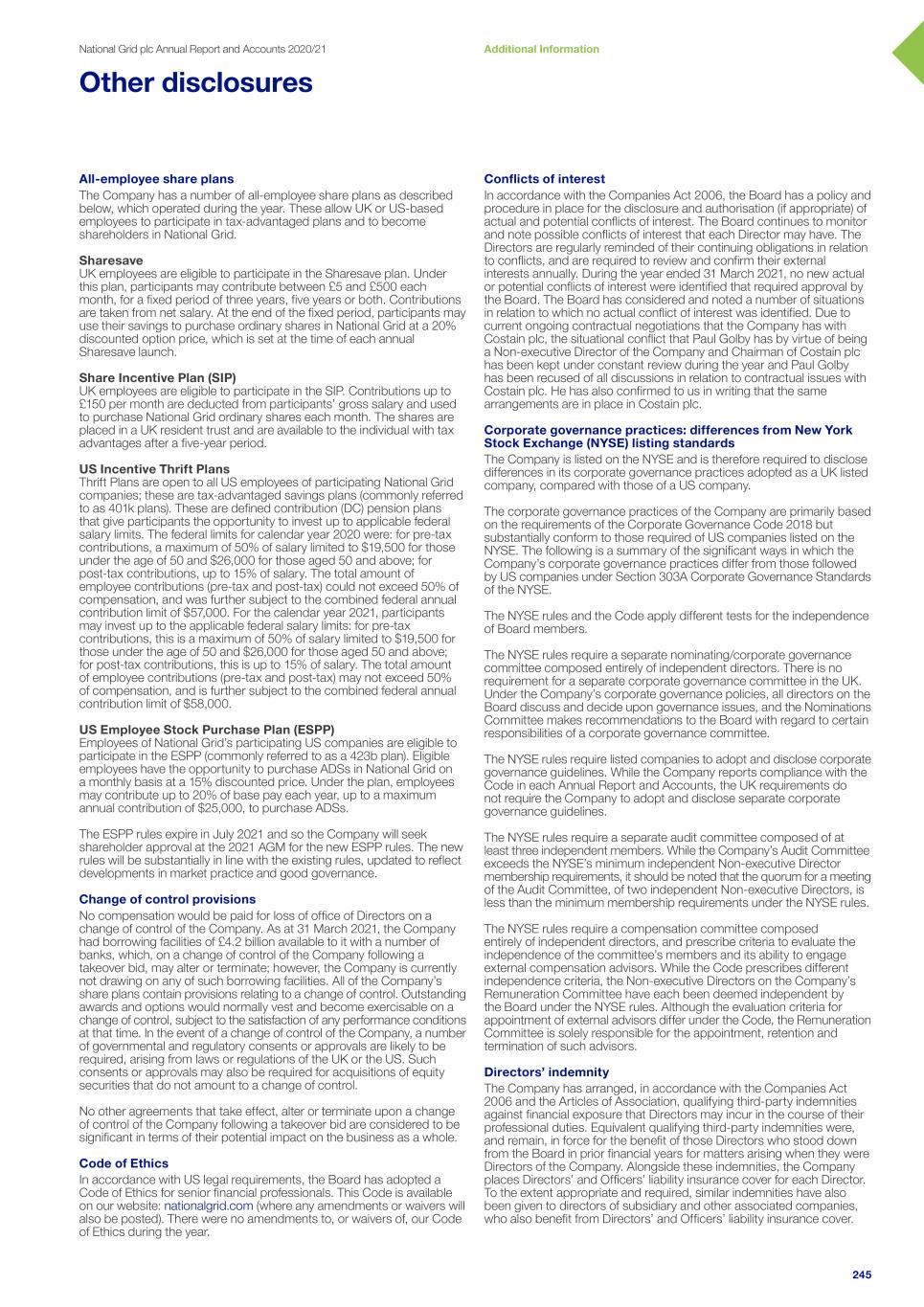 National Grid plc Annual Report and Accounts 2020/21

Additional Information

Other disclosures

All-employee share plans
The Company has a number of all-employee share plans as described below, which operated during the year. These allow UK or US-based employees to participate in tax-advantaged plans and to become shareholders in National Grid.

Sharesave
UK employees are eligible to participate in the Sharesave plan. Under this plan, participants may contribute between £5 and £500 each month, for a fixed period of three years, five years or both. Contributions are taken from net salary. At the end of the fixed period, participants may use their savings to purchase ordinary shares in National Grid at a 20% discounted option price, which is set at the time of each annual Sharesave launch.

Share Incentive Plan (SIP)
UK employees are eligible to participate in the SIP. Contributions up to £150 per month are deducted from participants' gross salary and used to purchase National Grid ordinary shares each month. The shares are placed in a UK resident trust and are available to the individual with tax advantages after a five-year period.

US Incentive Thrift Plans
Thrift Plans are open to all US employees of participating National Grid companies; these are tax-advantaged savings plans (commonly referred to as 401k plans). These are defined contribution (DC) pension plans that give participants the opportunity to invest up to applicable federal salary limits. The federal limits for calendar year 2020 were: for pre-tax contributions, a maximum of 50% of salary limited to $19,500 for those under the age of 50 and $26,000 for those aged 50 and above; for post-tax contributions, up to 15% of salary. The total amount of employee contributions (pre-tax and post-tax) could not exceed 50% of compensation, and was further subject to the combined federal annual contribution limit of $57,000. For the calendar year 2021, participants may invest up to the applicable federal salary limits: for pre-tax contributions, this is a maximum of 50% of salary limited to $19,500 for those under the age of 50 and $26,000 for those aged 50 and above; for post-tax contributions, this is up to 15% of salary. The total amount of employee contributions (pre-tax and post-tax) may not exceed 50% of compensation, and is further subject to the combined federal annual contribution limit of $58,000.

US Employee Stock Purchase Plan (ESPP)
Employees of National Grid's participating US companies are eligible to participate in the ESPP (commonly referred to as a 423b plan). Eligible employees have the opportunity to purchase ADSs in National Grid on a monthly basis at a 15% discounted price. Under the plan, employees may contribute up to 20% of base pay each year, up to a maximum annual contribution of $25,000, to purchase ADSs.

The ESPP rules expire in July 2021 and so the Company will seek shareholder approval at the 2021 AGM for the new ESPP rules. The new rules will be substantially in line with the existing rules, updated to reflect developments in market practice and good governance.

Change of control provisions
No compensation would be paid for loss of office of Directors on a change of control of the Company. As at 31 March 2021, the Company had borrowing facilities of £4.2 billion available to it with a number of banks, which, on a change of control of the Company following a takeover bid, may alter or terminate; however, the Company is currently not drawing on any of such borrowing facilities. All of the Company's share plans contain provisions relating to a change of control. Outstanding awards and options would normally vest and become exercisable on a change of control, subject to the satisfaction of any performance conditions at that time. In the event of a change of control of the Company, a number of governmental and regulatory consents or approvals are likely to be required, arising from laws or regulations of the UK or the US. Such consents or approvals may also be required for acquisitions of equity securities that do not amount to a change of control.

No other agreements that take effect, alter or terminate upon a change of control of the Company following a takeover bid are considered to be significant in terms of their potential impact on the business as a whole.

Code of Ethics
In accordance with US legal requirements, the Board has adopted a Code of Ethics for senior financial professionals. This Code is available on our website: nationalgrid.com (where any amendments or waivers will also be posted). There were no amendments to, or waivers of, our Code of Ethics during the year.

Conflicts of interest
In accordance with the Companies Act 2006, the Board has a policy and procedure in place for the disclosure and authorisation (if appropriate) of actual and potential conflicts of interest. The Board continues to monitor and note possible conflicts of interest that each Director may have. The Directors are regularly reminded of their continuing obligations in relation to conflicts, and are required to review and confirm their external interests annually. During the year ended 31 March 2021, no new actual or potential conflicts of interest were identified that required approval by the Board. The Board has considered and noted a number of situations in relation to which no actual conflict of interest was identified. Due to current ongoing contractual negotiations that the Company has with Costain plc, the situational conflict that Paul Golby has by virtue of being a Non-executive Director of the Company and Chairman of Costain plc has been kept under constant review during the year and Paul Golby has been recused of all discussions in relation to contractual issues with Costain plc. He has also confirmed to us in writing that the same arrangements are in place in Costain plc.

Corporate governance practices: differences from New York Stock Exchange (NYSE) listing standards
The Company is listed on the NYSE and is therefore required to disclose differences in its corporate governance practices adopted as a UK listed company, compared with those of a US company.

The corporate governance practices of the Company are primarily based on the requirements of the Corporate Governance Code 2018 but substantially conform to those required of US companies listed on the NYSE. The following is a summary of the significant ways in which the Company's corporate governance practices differ from those followed by US companies under Section 303A Corporate Governance Standards of the NYSE.

The NYSE rules and the Code apply different tests for the independence of Board members.

The NYSE rules require a separate nominating/corporate governance committee composed entirely of independent directors. There is no requirement for a separate corporate governance committee in the UK. Under the Company's corporate governance policies, all directors on the Board discuss and decide upon governance issues, and the Nominations Committee makes recommendations to the Board with regard to certain responsibilities of a corporate governance committee.

The NYSE rules require listed companies to adopt and disclose corporate governance guidelines. While the Company reports compliance with the Code in each Annual Report and Accounts, the UK requirements do not require the Company to adopt and disclose separate corporate governance guidelines.

The NYSE rules require a separate audit committee composed of at least three independent members. While the Company's Audit Committee exceeds the NYSE's minimum independent Non-executive Director membership requirements, it should be noted that the quorum for a meeting of the Audit Committee, of two independent Non-executive Directors, is less than the minimum membership requirements under the NYSE rules.

The NYSE rules require a compensation committee composed entirely of independent directors, and prescribe criteria to evaluate the independence of the committee's members and its ability to engage external compensation advisors. While the Code prescribes different independence criteria, the Non-executive Directors on the Company's Remuneration Committee have each been deemed independent by the Board under the NYSE rules. Although the evaluation criteria for appointment of external advisors differ under the Code, the Remuneration Committee is solely responsible for the appointment, retention and termination of such advisors.

Directors' indemnity
The Company has arranged, in accordance with the Companies Act 2006 and the Articles of Association, qualifying third-party indemnities against financial exposure that Directors may incur in the course of their professional duties. Equivalent qualifying third-party indemnities were, and remain, in force for the benefit of those Directors who stood down from the Board in prior financial years for matters arising when they were Directors of the Company. Alongside these indemnities, the Company places Directors' and Officers' liability insurance cover for each Director. To the extent appropriate and required, similar indemnities have also been given to directors of subsidiary and other associated companies, who also benefit from Directors' and Officers' liability insurance cover.

245